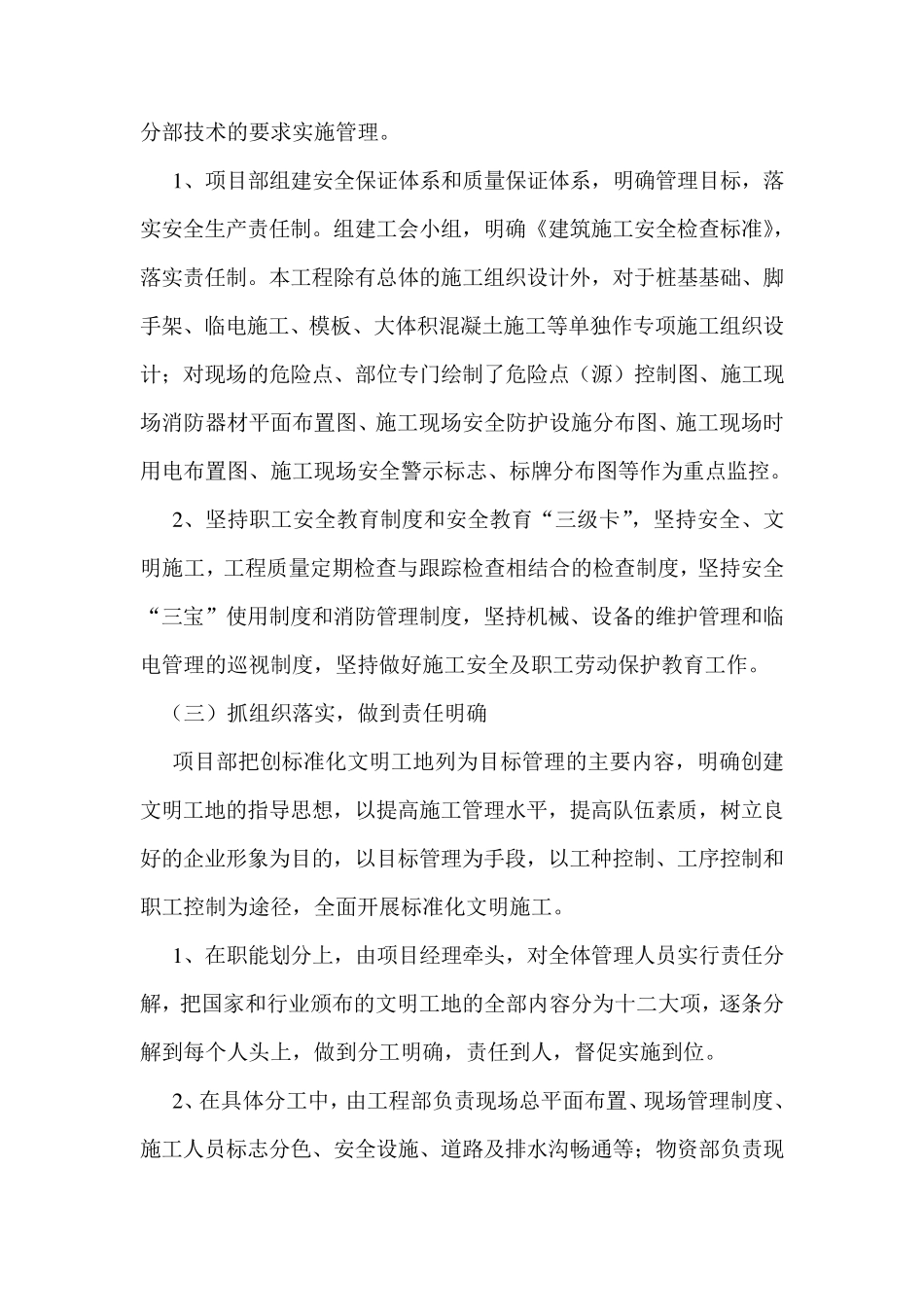 分部技术的要求实施管理。

1、项目部组建安全保证体系和质量保证体系，明确管理目标，落实安全生产责任制。组建工会小组，明确《建筑施工安全检查标准》，落实责任制。本工程除有总体的施工组织设计外，对于桩基基础、脚手架、临电施工、模板、大体积混凝土施工等单独作专项施工组织设计；对现场的危险点、部位专门绘制了危险点（源）控制图、施工现场消防器材平面布置图、施工现场安全防护设施分布图、施工现场时用电布置图、施工现场安全警示标志、标牌分布图等作为重点监控。

2、坚持职工安全教育制度和安全教育“三级卡”，坚持安全、文明施工，工程质量定期检查与跟踪检查相结合的检查制度，坚持安全“三宝”使用制度和消防管理制度，坚持机械、设备的维护管理和临电管理的巡视制度，坚持做好施工安全及职工劳动保护教育工作。

（三）抓组织落实，做到责任明确

项目部把创标准化文明工地列为目标管理的主要内容，明确创建文明工地的指导思想，以提高施工管理水平，提高队伍素质，树立良好的企业形象为目的，以目标管理为手段，以工种控制、工序控制和职工控制为途径，全面开展标准化文明施工。

1、在职能划分上，由项目经理牵头，对全体管理人员实行责任分解，把国家和行业颁布的文明工地的全部内容分为十二大项，逐条分解到每个人头上，做到分工明确，责任到人，督促实施到位。

2、在具体分工中，由工程部负责现场总平面布置、现场管理制度、施工人员标志分色、安全设施、道路及排水沟畅通等；物资部负责现